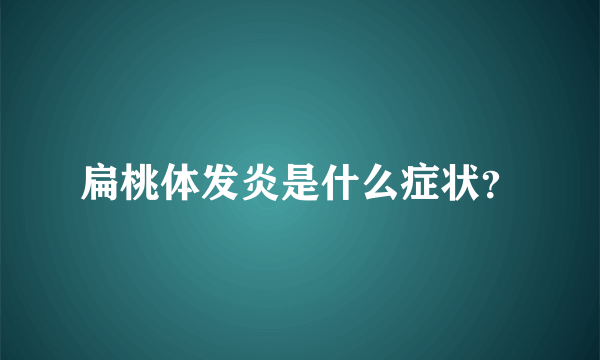 扁桃体发炎是什么症状?